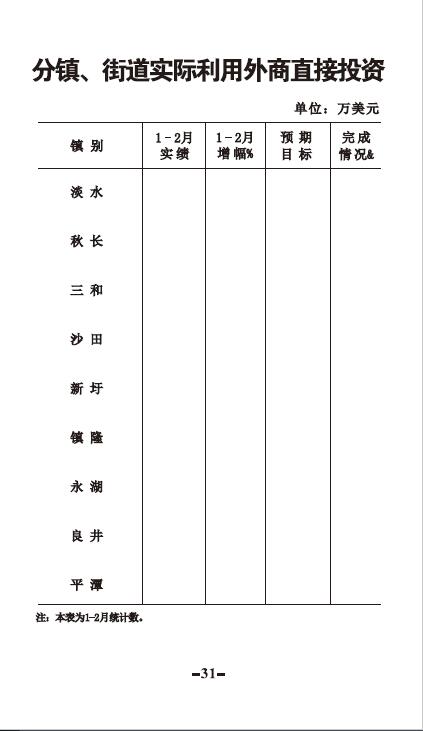 分镇、街道实际利用外商直接投资

单位：万美元

| 镇 别 | 1－2月 实绩 | 1－2月 增幅% | 预 期 目 标 | 完成 情况& |
|---|---|---|---|---|
| 淡 水 | | | | |
| 秋 长 | | | | |
| 三 和 | | | | |
| 沙 田 | | | | |
| 新 圩 | | | | |
| 镇 隆 | | | | |
| 永 湖 | | | | |
| 良 井 | | | | |
| 平 潭 | | | | |

注：本表为1-2月统计数。

-31-